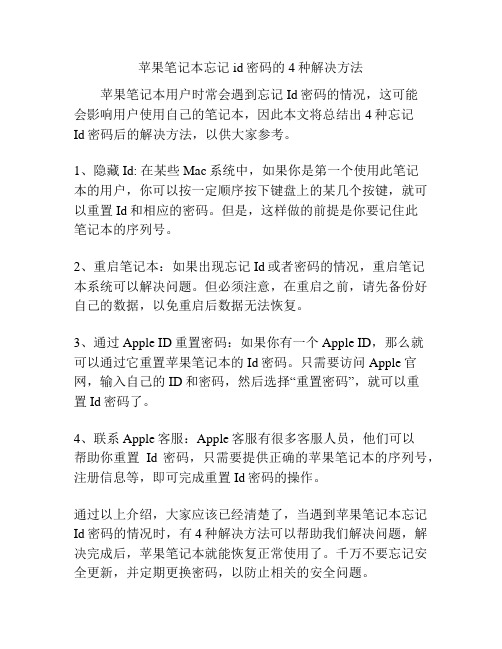 苹果笔记本忘记 id 密码的 4 种解决方法

苹果笔记本用户时常会遇到忘记 Id 密码的情况，这可能会影响用户使用自己的笔记本，因此本文将总结出 4 种忘记 Id 密码后的解决方法，以供大家参考。

1、隐藏 Id: 在某些 Mac 系统中，如果你是第一个使用此笔记本的用户，你可以按一定顺序按下键盘上的某几个按键，就可以重置 Id 和相应的密码。但是，这样做的前提是你要记住此笔记本的序列号。

2、重启笔记本：如果出现忘记 Id 或者密码的情况，重启笔记本系统可以解决问题。但必须注意，在重启之前，请先备份好自己的数据，以免重启后数据无法恢复。

3、通过 Apple ID 重置密码：如果你有一个 Apple ID，那么就可以通过它重置苹果笔记本的 Id 密码。只需要访问 Apple 官网，输入自己的 ID 和密码，然后选择“重置密码”，就可以重置 Id 密码了。

4、联系 Apple 客服：Apple 客服有很多客服人员，他们可以帮助你重置 Id 密码，只需要提供正确的苹果笔记本的序列号，注册信息等，即可完成重置 Id 密码的操作。

通过以上介绍，大家应该已经清楚了，当遇到苹果笔记本忘记 Id 密码的情况时，有 4 种解决方法可以帮助我们解决问题，解决完成后，苹果笔记本就能恢复正常使用了。千万不要忘记安全更新，并定期更换密码，以防止相关的安全问题。